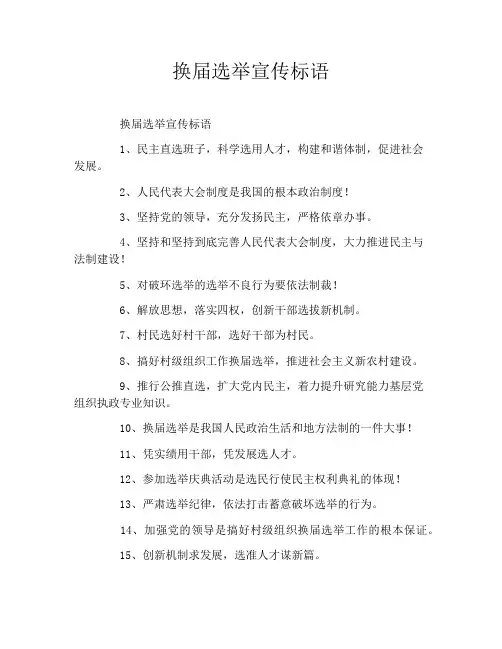 换届选举宣传标语

换届选举宣传标语

1、民主直选班子，科学选用人才，构建和谐体制，促进社会发展。

2、人民代表大会制度是我国的根本政治制度！

3、坚持党的领导，充分发扬民主，严格依章办事。

4、坚持和坚持到底完善人民代表大会制度，大力推进民主与法制建设！

5、对破坏选举的选举不良行为要依法制裁！

6、解放思想，落实四权，创新干部选拔新机制。

7、村民选好村干部，选好干部为村民。

8、搞好村级组织工作换届选举，推进社会主义新农村建设。

9、推行公推直选，扩大党内民主，着力提升研究能力基层党组织执政专业知识。

10、换届选举是我国人民政治生活和地方法制的一件大事！

11、凭实绩用干部，凭发展选人才。

12、参加选举庆典活动是选民行使民主权利典礼的体现！

13、严肃选举纪律，依法打击蓄意破坏选举的行为。

14、加强党的领导是搞好村级组织换届选举工作的根本保证。

15、创新机制求发展，选准人才谋新篇。